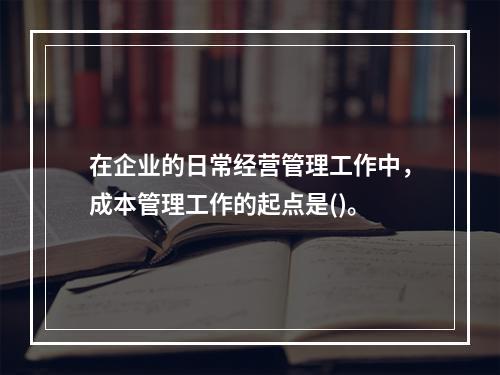 在企业的日常经营管理工作中，成本管理工作的起点是()。